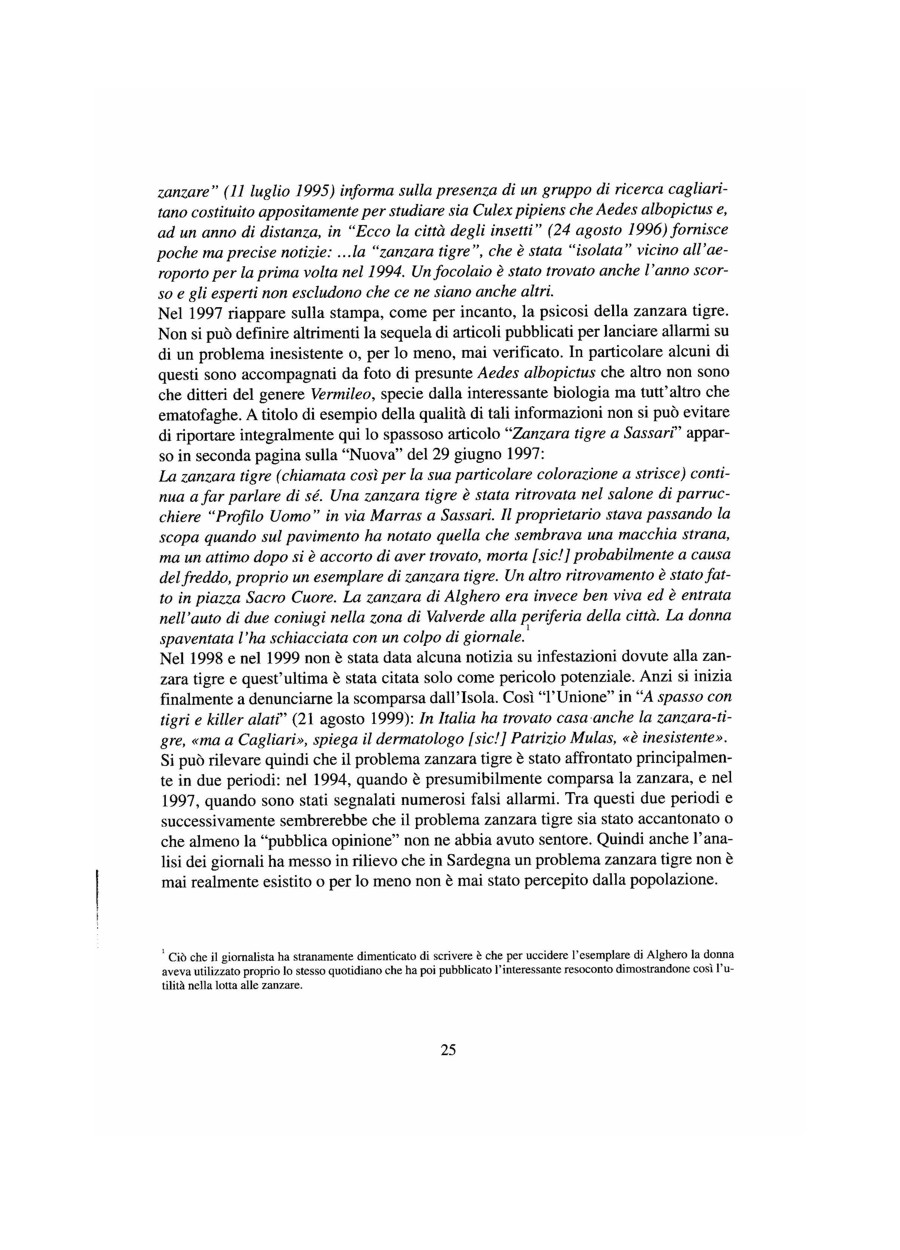 zanzare" (11 luglio 1995) informa sulla presenza di un gruppo di ricerca cagliaritano costituito appositamente per studiare sia Culex pipiens che Aedes albopictus e, ad un anno di distanza, in "Ecco la città degli insetti" (24 agosto 1996) fornisce poche ma precise notizie: ...la "zanzara tigre", che è stata "isolata" vicino all'aeroporto per la prima volta nel 1994. Un focolaio è stato trovato anche l'anno scorso e gli esperti non escludono che ce ne siano anche altri.
Nel 1997 riappare sulla stampa, come per incanto, la psicosi della zanzara tigre. Non si può definire altrimenti la sequela di articoli pubblicati per lanciare allarmi su di un problema inesistente o, per lo meno, mai verificato. In particolare alcuni di questi sono accompagnati da foto di presunte Aedes albopictus che altro non sono che ditteri del genere Vermileo, specie dalla interessante biologia ma tutt'altro che ematofaghe. A titolo di esempio della qualità di tali informazioni non si può evitare di riportare integralmente qui lo spassoso articolo "Zanzara tigre a Sassari" apparso in seconda pagina sulla "Nuova" del 29 giugno 1997:
La zanzara tigre (chiamata così per la sua particolare colorazione a strisce) continua a far parlare di sé. Una zanzara tigre è stata ritrovata nel salone di parrucchiere "Profilo Uomo" in via Marras a Sassari. Il proprietario stava passando la scopa quando sul pavimento ha notato quella che sembrava una macchia strana, ma un attimo dopo si è accorto di aver trovato, morta [sic!] probabilmente a causa del freddo, proprio un esemplare di zanzara tigre. Un altro ritrovamento è stato fatto in piazza Sacro Cuore. La zanzara di Alghero era invece ben viva ed è entrata nell'auto di due coniugi nella zona di Valverde alla periferia della città. La donna spaventata l'ha schiacciata con un colpo di giornale.$^1$
Nel 1998 e nel 1999 non è stata data alcuna notizia su infestazioni dovute alla zanzara tigre e quest'ultima è stata citata solo come pericolo potenziale. Anzi si inizia finalmente a denunciarne la scomparsa dall'Isola. Così "l'Unione" in "A spasso con tigri e killer alati" (21 agosto 1999): In Italia ha trovato casa anche la zanzara-tigre, «ma a Cagliari», spiega il dermatologo [sic!] Patrizio Mulas, «è inesistente».
Si può rilevare quindi che il problema zanzara tigre è stato affrontato principalmente in due periodi: nel 1994, quando è presumibilmente comparsa la zanzara, e nel 1997, quando sono stati segnalati numerosi falsi allarmi. Tra questi due periodi e successivamente sembrerebbe che il problema zanzara tigre sia stato accantonato o che almeno la "pubblica opinione" non ne abbia avuto sentore. Quindi anche l'analisi dei giornali ha messo in rilievo che in Sardegna un problema zanzara tigre non è mai realmente esistito o per lo meno non è mai stato percepito dalla popolazione.

$^1$ Ciò che il giornalista ha stranamente dimenticato di scrivere è che per uccidere l'esemplare di Alghero la donna aveva utilizzato proprio lo stesso quotidiano che ha poi pubblicato l'interessante resoconto dimostrandone così l'utilità nella lotta alle zanzare.

25